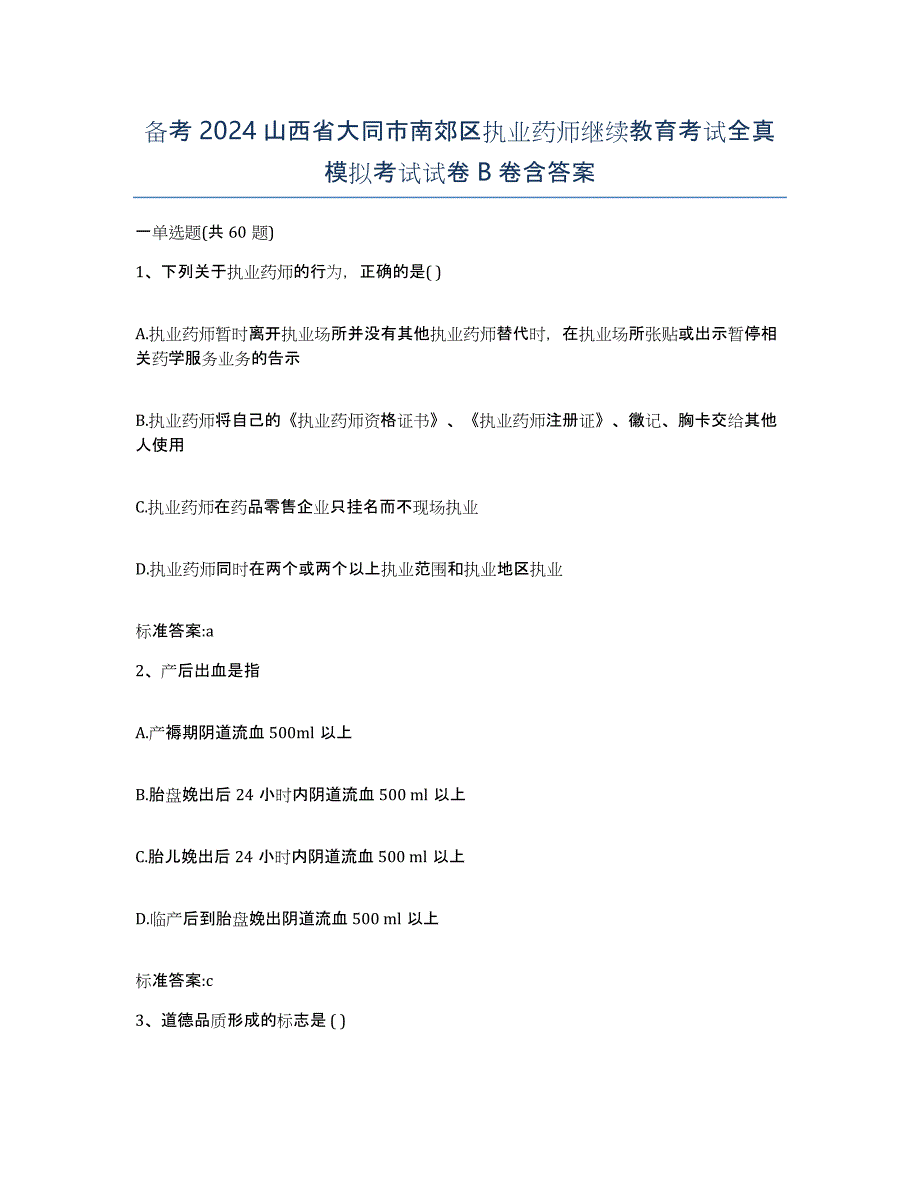 备考 2024 山西省大同市南郊区执业药师继续教育考试全真模拟考试试卷 B 卷含答案

一单选题(共 60 题)

1、下列关于执业药师的行为，正确的是( )

A.执业药师暂时离开执业场所并没有其他执业药师替代时，在执业场所张贴或出示暂停相关药学服务业务的告示

B.执业药师将自己的《执业药师资格证书》、《执业药师注册证》、徽记、胸卡交给其他人使用

C.执业药师在药品零售企业只挂名而不现场执业

D.执业药师同时在两个或两个以上执业范围和执业地区执业

标准答案:a

2、产后出血是指

A.产褥期阴道流血 500ml 以上

B.胎盘娩出后 24 小时内阴道流血 500 ml 以上

C.胎儿娩出后 24 小时内阴道流血 500 ml 以上

D.临产后到胎盘娩出阴道流血 500 ml 以上

标准答案:c

3、道德品质形成的标志是 ( )